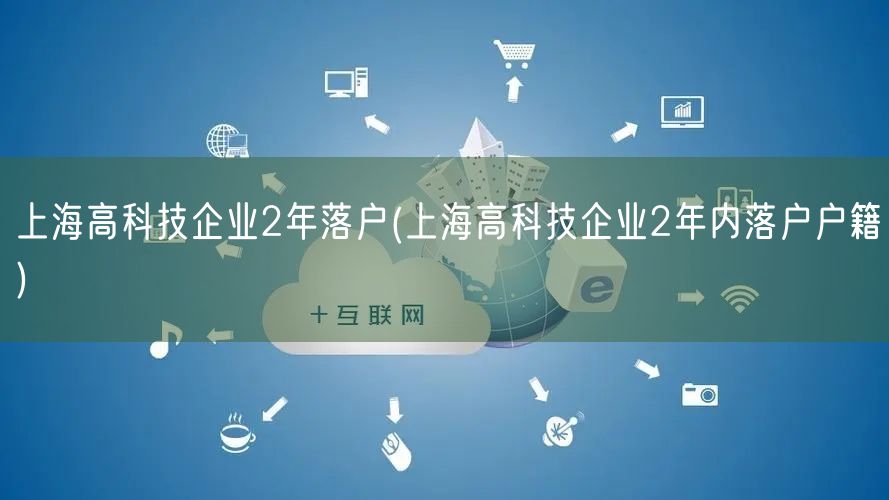 上海高科技企业2年落户(上海高科技企业2年内落户户籍)

十互联网

e